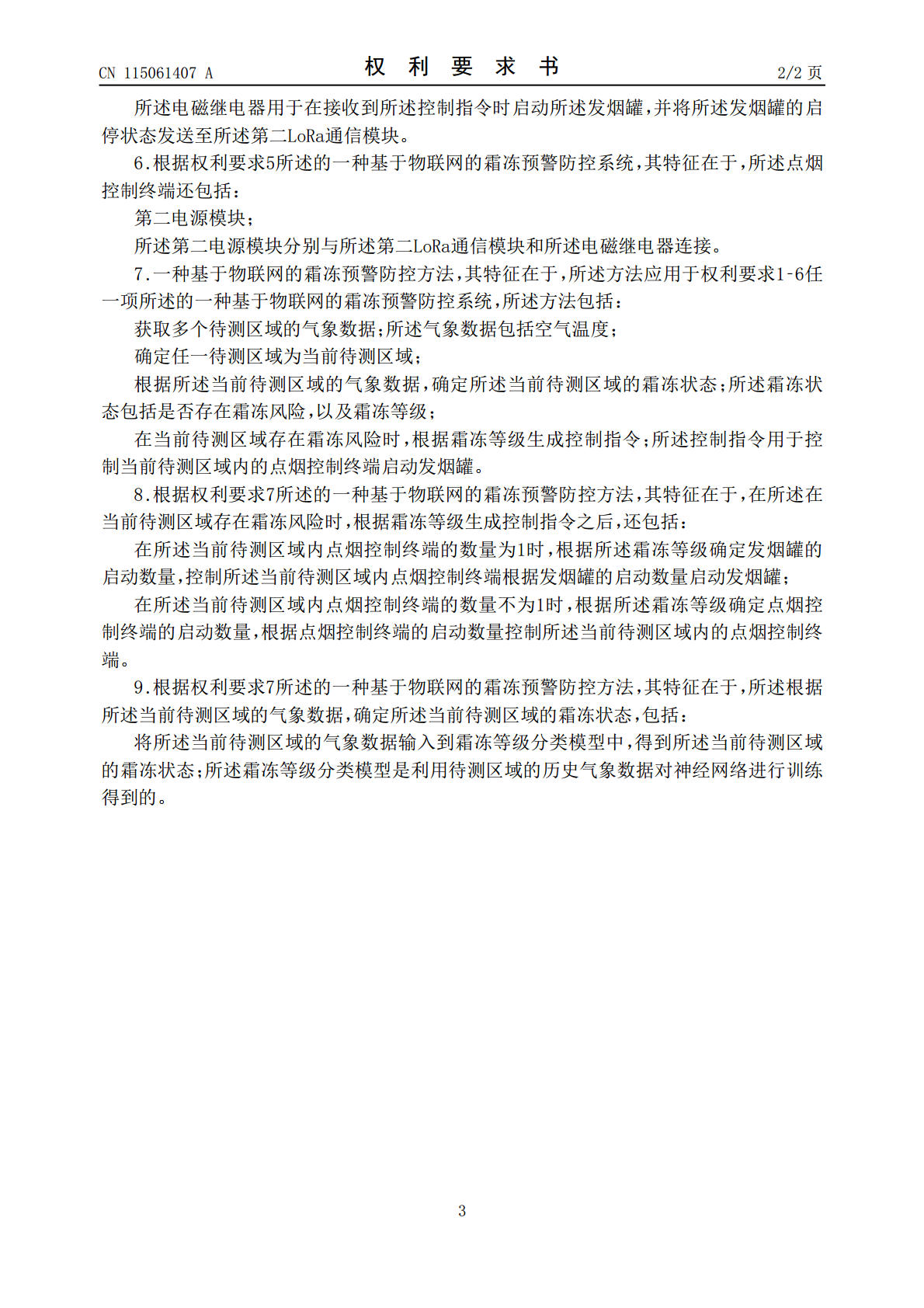 CN 115061407 A 权利要求书 2/2页

所述电磁继电器用于在接收到所述控制指令时启动所述发烟罐,并将所述发烟罐的启停状态发送至所述第二LoRa通信模块。

6.根据权利要求5所述的一种基于物联网的霜冻预警防控系统,其特征在于,所述点烟控制终端还包括:

第二电源模块;

所述第二电源模块分别与所述第二LoRa通信模块和所述电磁继电器连接。

7.一种基于物联网的霜冻预警防控方法,其特征在于,所述方法应用于权利要求1-6任一项所述的一种基于物联网的霜冻预警防控系统,所述方法包括:

获取多个待测区域的气象数据;所述气象数据包括空气温度;

确定任一待测区域为当前待测区域;

根据所述当前待测区域的气象数据,确定所述当前待测区域的霜冻状态;所述霜冻状态包括是否存在霜冻风险,以及霜冻等级;

在当前待测区域存在霜冻风险时,根据霜冻等级生成控制指令;所述控制指令用于控制当前待测区域内的点烟控制终端启动发烟罐。

8.根据权利要求7所述的一种基于物联网的霜冻预警防控方法,其特征在于,在所述在当前待测区域存在霜冻风险时,根据霜冻等级生成控制指令之后,还包括:

在所述当前待测区域内点烟控制终端的数量为1时,根据所述霜冻等级确定发烟罐的启动数量,控制所述当前待测区域内点烟控制终端根据发烟罐的启动数量启动发烟罐;

在所述当前待测区域内点烟控制终端的数量不为1时,根据所述霜冻等级确定点烟控制终端的启动数量,根据点烟控制终端的启动数量控制所述当前待测区域内的点烟控制终端。

9.根据权利要求7所述的一种基于物联网的霜冻预警防控方法,其特征在于,所述根据所述当前待测区域的气象数据,确定所述当前待测区域的霜冻状态,包括:

将所述当前待测区域的气象数据输入到霜冻等级分类模型中,得到所述当前待测区域的霜冻状态;所述霜冻等级分类模型是利用待测区域的历史气象数据对神经网络进行训练得到的。

3